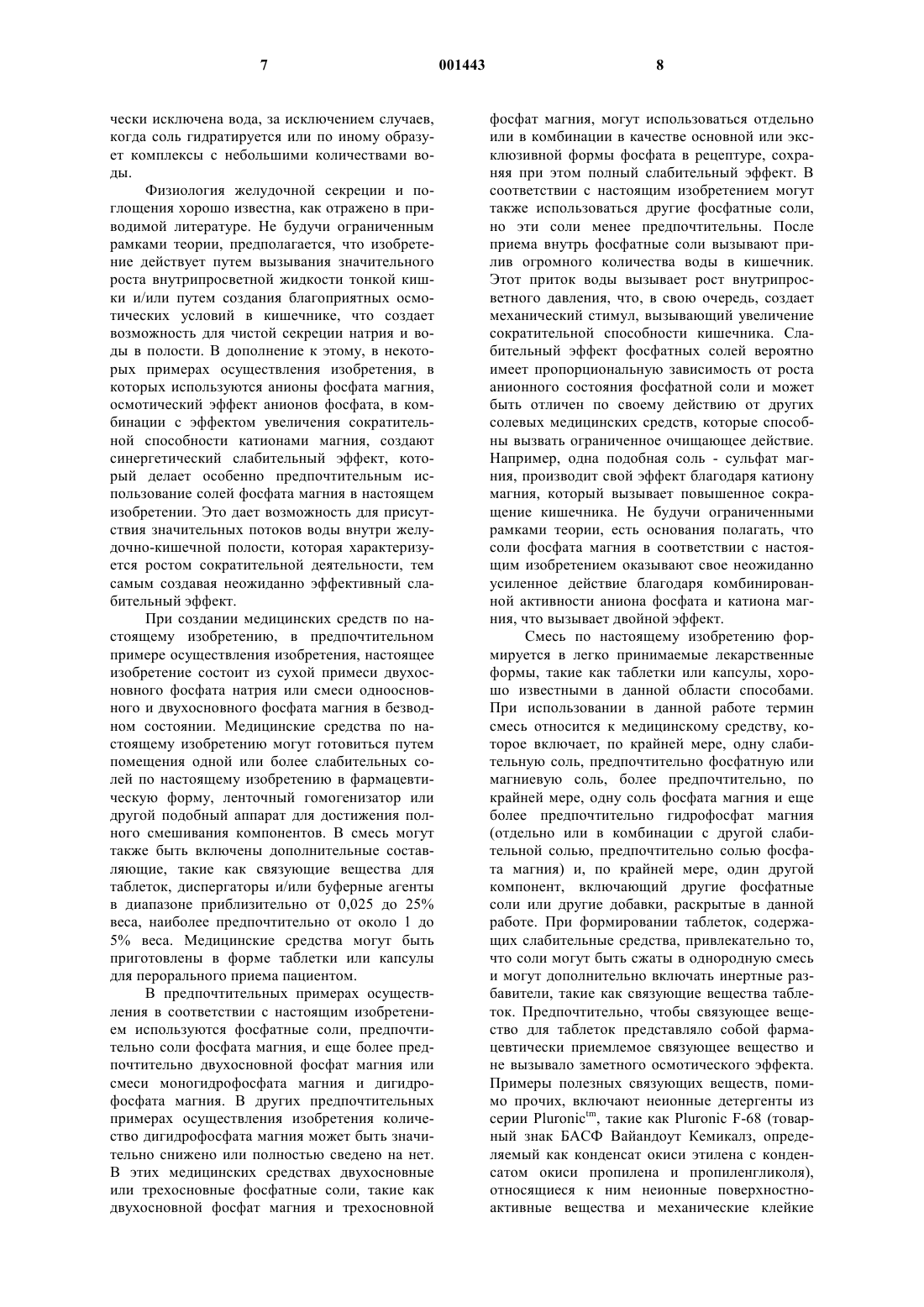 7 001443 8

чески исключена вода, за исключением случаев, когда соль гидратируется или по иному образует комплексы с небольшими количествами воды.

Физиология желудочной секреции и поглощения хорошо известна, как отражено в приводимой литературе. Не будучи ограниченным рамками теории, предполагается, что изобретение действует путем вызывания значительного роста внутрипросветной жидкости тонкой кишки и/или путем создания благоприятных осмотических условий в кишечнике, что создает возможность для чистой секреции натрия и воды в полости. В дополнение к этому, в некоторых примерах осуществления изобретения, в которых используются анионы фосфата магния, осмотический эффект анионов фосфата, в комбинации с эффектом увеличения сократительной способности катионами магния, создают синергетический слабительный эффект, который делает особенно предпочтительным использование солей фосфата магния в настоящем изобретении. Это дает возможность для присутствия значительных потоков воды внутри желудочно-кишечной полости, которая характеризуется ростом сократительной деятельности, тем самым создавая неожиданно эффективный слабительный эффект.

При создании медицинских средств по настоящему изобретению, в предпочтительном примере осуществления изобретения, настоящее изобретение состоит из сухой примеси двухосновного фосфата натрия или смеси одноосновного и двухосновного фосфата магния в безводном состоянии. Медицинские средства по настоящему изобретению могут готовиться путем помещения одной или более слабительных солей по настоящему изобретению в фармацевтическую форму, ленточный гомогенизатор или другой подобный аппарат для достижения полного смешивания компонентов. В смесь могут также быть включены дополнительные составляющие, такие как связующие вещества для таблеток, диспергаторы и/или буферные агенты в диапазоне приблизительно от 0,025 до 25% веса, наиболее предпочтительно от около 1 до 5% веса. Медицинские средства могут быть приготовлены в форме таблетки или капсулы для перорального приема пациентом.

В предпочтительных примерах осуществления в соответствии с настоящим изобретением используются фосфатные соли, предпочтительно соли фосфата магния, и еще более предпочтительно двухосновной фосфат магния или смеси моногидрофосфата магния и дигидрофосфата магния. В других предпочтительных примерах осуществления изобретения количество дигидрофосфата магния может быть значительно снижено или полностью сведено на нет. В этих медицинских средствах двухосновные или трехосновные фосфатные соли, такие как двухосновной фосфат магния и трехосновной фосфат магния, могут использоваться отдельно или в комбинации в качестве основной или эксклюзивной формы фосфата в рецептуре, сохраняя при этом полный слабительный эффект. В соответствии с настоящим изобретением могут также использоваться другие фосфатные соли, но эти соли менее предпочтительны. После приема внутрь фосфатные соли вызывают прилив огромного количества воды в кишечник. Этот приток воды вызывает рост внутрипросветного давления, что, в свою очередь, создает механический стимул, вызывающий увеличение сократительной способности кишечника. Слабительный эффект фосфатных солей вероятно имеет пропорциональную зависимость от роста анионного состояния фосфатной соли и может быть отличен по своему действию от других солевых медицинских средств, которые способны вызвать ограниченное очищающее действие. Например, одна подобная соль - сульфат магния, производит свой эффект благодаря катиону магния, который вызывает повышенное сокращение кишечника. Не будучи ограниченными рамками теории, есть основания полагать, что соли фосфата магния в соответствии с настоящим изобретением оказывают свое неожиданно усиленное действие благодаря комбинированной активности аниона фосфата и катиона магния, что вызывает двойной эффект.

Смесь по настоящему изобретению формируется в легко принимаемые лекарственные формы, такие как таблетки или капсулы, хорошо известными в данной области способами. При использовании в данной работе термин смесь относится к медицинскому средству, которое включает, по крайней мере, одну слабительную соль, предпочтительно фосфатную или магниевую соль, более предпочтительно, по крайней мере, одну соль фосфата магния и еще более предпочтительно гидрофосфат магния (отдельно или в комбинации с другой слабительной солью, предпочтительно солью фосфата магния) и, по крайней мере, один другой компонент, включающий другие фосфатные соли или другие добавки, раскрытые в данной работе. При формировании таблеток, содержащих слабительные средства, привлекательно то, что соли могут быть сжаты в однородную смесь и могут дополнительно включать инертные разбавители, такие как связующие вещества таблеток. Предпочтительно, чтобы связующее вещество для таблеток представляло собой фармацевтически приемлемое связующее вещество и не вызывало заметного осмотического эффекта. Примеры полезных связующих веществ, помимо прочих, включают неионные детергенты из серии Pluronic$^{tm}$, такие как Pluronic F-68 (товарный знак БАСФ Вайандоут Кемикалз, определяемый как конденсат окиси этилена с конденсатом окиси пропилена и пропиленгликоля), относящиеся к ним неионные поверхностно-активные вещества и механические клейкие